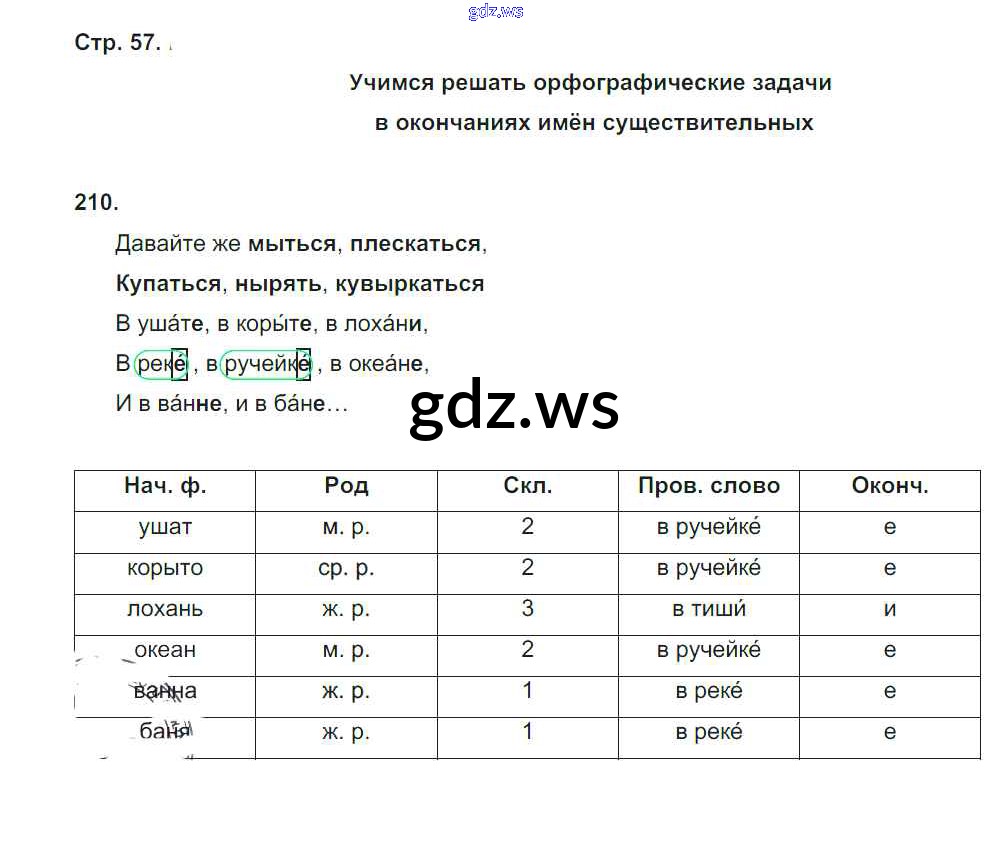 Стр. 57.

Учимся решать орфографические задачи
в окончаниях имён существительных

210.

Давайте же мыться, плескаться,

Купаться, нырять, кувыркаться

В уша́те, в коры́те, в лоха́ни,

В реке́, в ручейке́, в океа́не,

И в ва́нне, и в ба́не…

| Нач. ф. | Род | Скл. | Пров. слово | Оконч. |
|---|---|---|---|---|
| ушат | м. р. | 2 | в ручейке́ | е |
| корыто | ср. р. | 2 | в ручейке́ | е |
| лохань | ж. р. | 3 | в тиши́ | и |
| океан | м. р. | 2 | в ручейке́ | е |
| ванна | ж. р. | 1 | в реке́ | е |
| баня | ж. р. | 1 | в реке́ | е |

gdz.ws